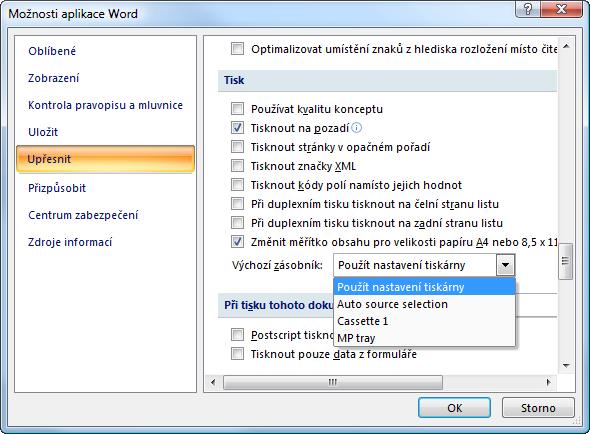 Možnosti aplikace Word

?

Oblíbené
Zobrazení
Kontrola pravopisu a mluvnice
Uložit
Upřesnit
Přizpůsobit
Centrum zabezpečení
Zdroje informací

Optimalizovat umístění znaků z hlediska rozložení místo čite

Tisk

Používat kvalitu konceptu
Tisknout na pozadí
Tisknout stránky v opačném pořadí
Tisknout značky XML
Tisknout kódy polí namísto jejich hodnot
Při duplexním tisku tisknout na čelní stranu listu
Při duplexním tisku tisknout na zadní stranu listu
Změnit měřítko obsahu pro velikosti papíru A4 nebo 8,5 x 11

Výchozí zásobník: Použít nastavení tiskárny

Použít nastavení tiskárny
Auto source selection
Cassette 1
MP tray

Při tisku tohoto doku

Postscript tiskno
Tisknout pouze data z formuláře

OK
Storno